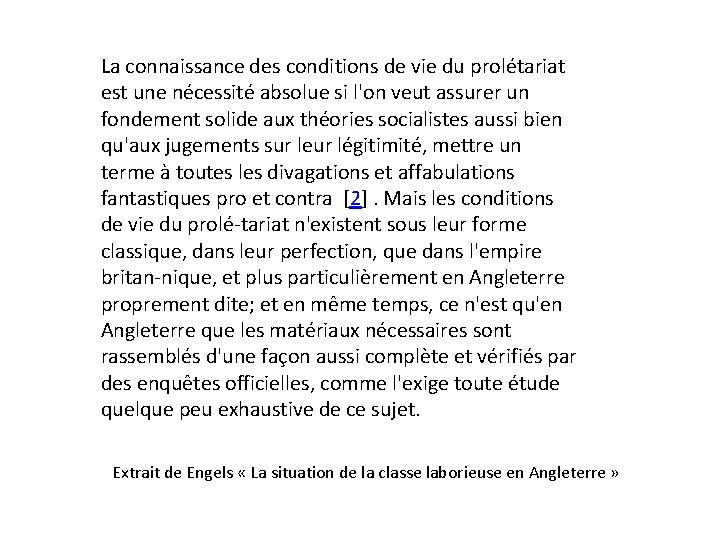 La connaissance des conditions de vie du prolétariat est une nécessité absolue si l'on veut assurer un fondement solide aux théories socialistes aussi bien qu'aux jugements sur leur légitimité, mettre un terme à toutes les divagations et affabulations fantastiques pro et contra [2] . Mais les conditions de vie du prolé-tariat n'existent sous leur forme classique, dans leur perfection, que dans l'empire britan-nique, et plus particulièrement en Angleterre proprement dite; et en même temps, ce n'est qu'en Angleterre que les matériaux nécessaires sont rassemblés d'une façon aussi complète et vérifiés par des enquêtes officielles, comme l'exige toute étude quelque peu exhaustive de ce sujet.

Extrait de Engels « La situation de la classe laborieuse en Angleterre »